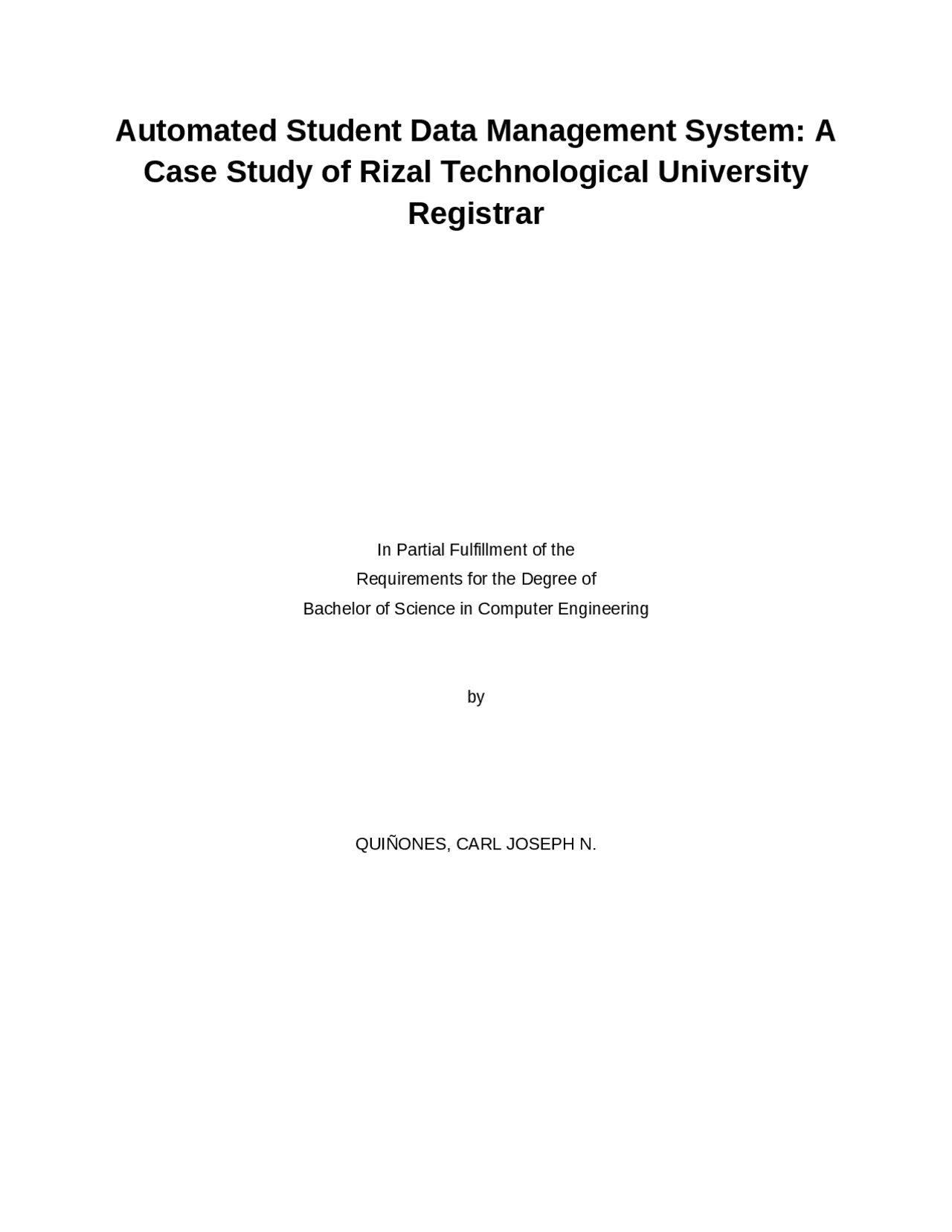 Automated Student Data Management System: A Case Study of Rizal Technological University Registrar

In Partial Fulfillment of the
Requirements for the Degree of
Bachelor of Science in Computer Engineering

by

QUIÑONES, CARL JOSEPH N.